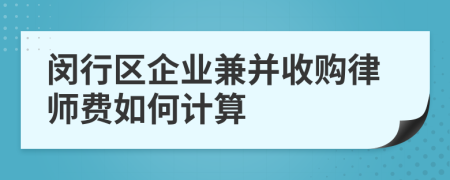 闵行区企业兼并收购律师费如何计算